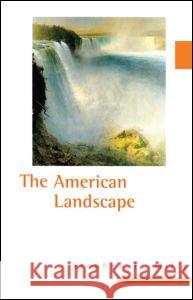 The American Landscape

Kraina Książek